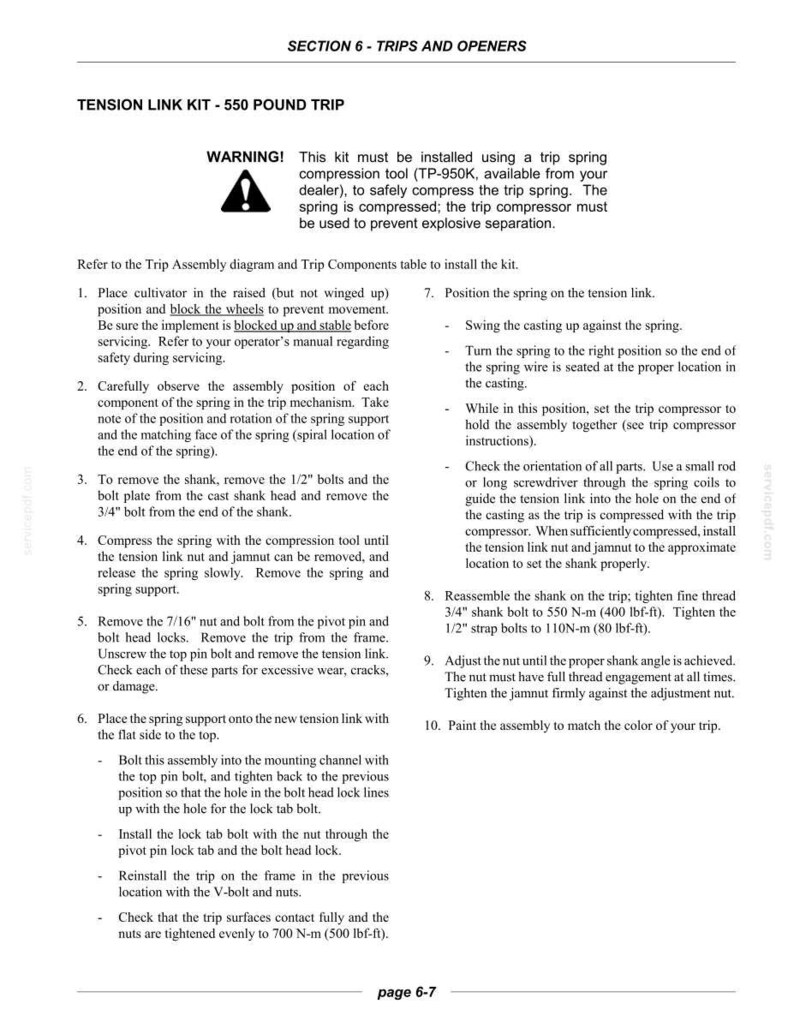 SECTION 6 - TRIPS AND OPENERS

TENSION LINK KIT - 550 POUND TRIP

WARNING! This kit must be installed using a trip spring compression tool (TP-950K, available from your dealer), to safely compress the trip spring. The spring is compressed; the trip compressor must be used to prevent explosive separation.

Refer to the Trip Assembly diagram and Trip Components table to install the kit.

1. Place cultivator in the raised (but not winged up) position and block the wheels to prevent movement. Be sure the implement is blocked up and stable before servicing. Refer to your operator's manual regarding safety during servicing.

2. Carefully observe the assembly position of each component of the spring in the trip mechanism. Take note of the position and rotation of the spring support and the matching face of the spring (spiral location of the end of the spring).

3. To remove the shank, remove the 1/2" bolts and the bolt plate from the cast shank head and remove the 3/4" bolt from the end of the shank.

4. Compress the spring with the compression tool until the tension link nut and jamnut can be removed, and release the spring slowly. Remove the spring and spring support.

5. Remove the 7/16" nut and bolt from the pivot pin and bolt head locks. Remove the trip from the frame. Unscrew the top pin bolt and remove the tension link. Check each of these parts for excessive wear, cracks, or damage.

6. Place the spring support onto the new tension link with the flat side to the top.

- Bolt this assembly into the mounting channel with the top pin bolt, and tighten back to the previous position so that the hole in the bolt head lock lines up with the hole for the lock tab bolt.

- Install the lock tab bolt with the nut through the pivot pin lock tab and the bolt head lock.

- Reinstall the trip on the frame in the previous location with the V-bolt and nuts.

- Check that the trip surfaces contact fully and the nuts are tightened evenly to 700 N-m (500 lbf-ft).

7. Position the spring on the tension link.

- Swing the casting up against the spring.

- Turn the spring to the right position so the end of the spring wire is seated at the proper location in the casting.

- While in this position, set the trip compressor to hold the assembly together (see trip compressor instructions).

- Check the orientation of all parts. Use a small rod or long screwdriver through the spring coils to guide the tension link into the hole on the end of the casting as the trip is compressed with the trip compressor. When sufficiently compressed, install the tension link nut and jamnut to the approximate location to set the shank properly.

8. Reassemble the shank on the trip; tighten fine thread 3/4" shank bolt to 550 N-m (400 lbf-ft). Tighten the 1/2" strap bolts to 110N-m (80 lbf-ft).

9. Adjust the nut until the proper shank angle is achieved. The nut must have full thread engagement at all times. Tighten the jamnut firmly against the adjustment nut.

10. Paint the assembly to match the color of your trip.

page 6-7

servicepdf.com